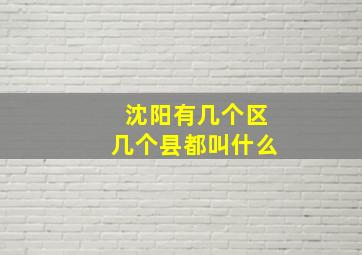 沈阳有几个区
几个县都叫什么